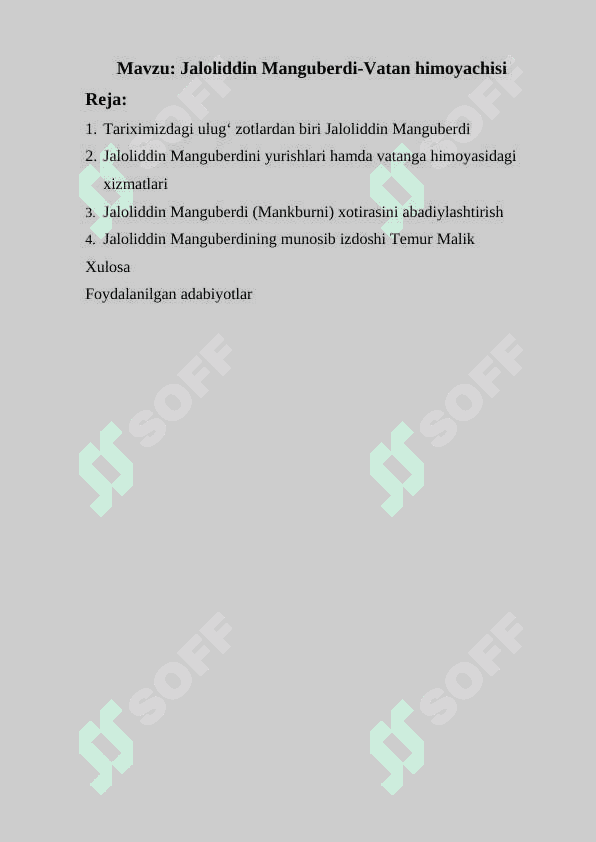 Mavzu: Jaloliddin Manguberdi-Vatan himoyachisi

Reja:

1. Tariximizdagi ulug‘ zotlardan biri Jaloliddin Manguberdi
2. Jaloliddin Manguberdini yurishlari hamda vatanga himoyasidagi xizmatlari
3. Jaloliddin Manguberdi (Mankburni) xotirasini abadiylashtirish
4. Jaloliddin Manguberdining munosib izdoshi Temur Malik

Xulosa

Foydalanilgan adabiyotlar

SOFF SOFF SOFF SOFF SOFF SOFF